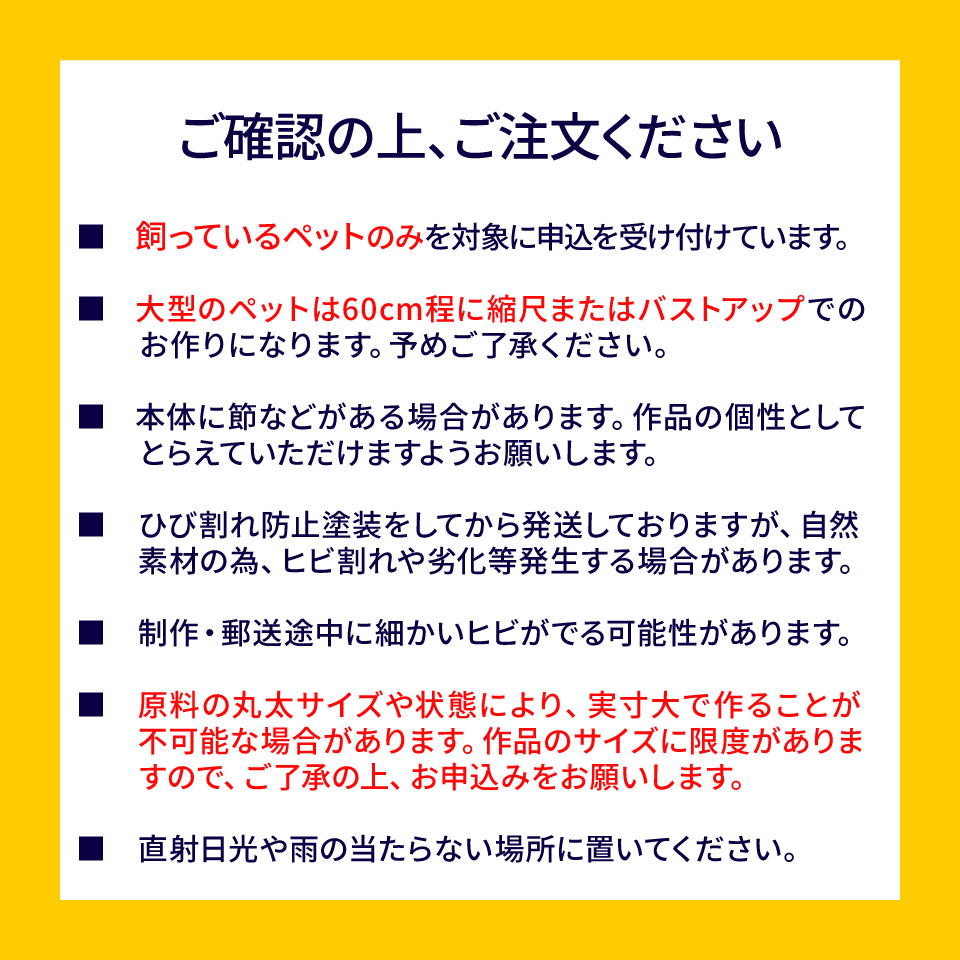 ご確認の上、ご注文ください

■ 飼っているペットのみを対象に申込を受け付けています。

■ 大型のペットは60cm程に縮尺またはバストアップでのお作りになります。予めご了承ください。

■ 本体に節などがある場合があります。作品の個性としてとらえていただけますようお願いします。

■ ひび割れ防止塗装をしてから発送しておりますが、自然素材の為、ヒビ割れや劣化等発生する場合があります。

■ 制作・郵送途中に細かいヒビがでる可能性があります。

■ 原料の丸太サイズや状態により、実寸大で作ることが不可能な場合があります。作品のサイズに限度がありますので、ご了承の上、お申込みをお願いします。

■ 直射日光や雨の当たらない場所に置いてください。